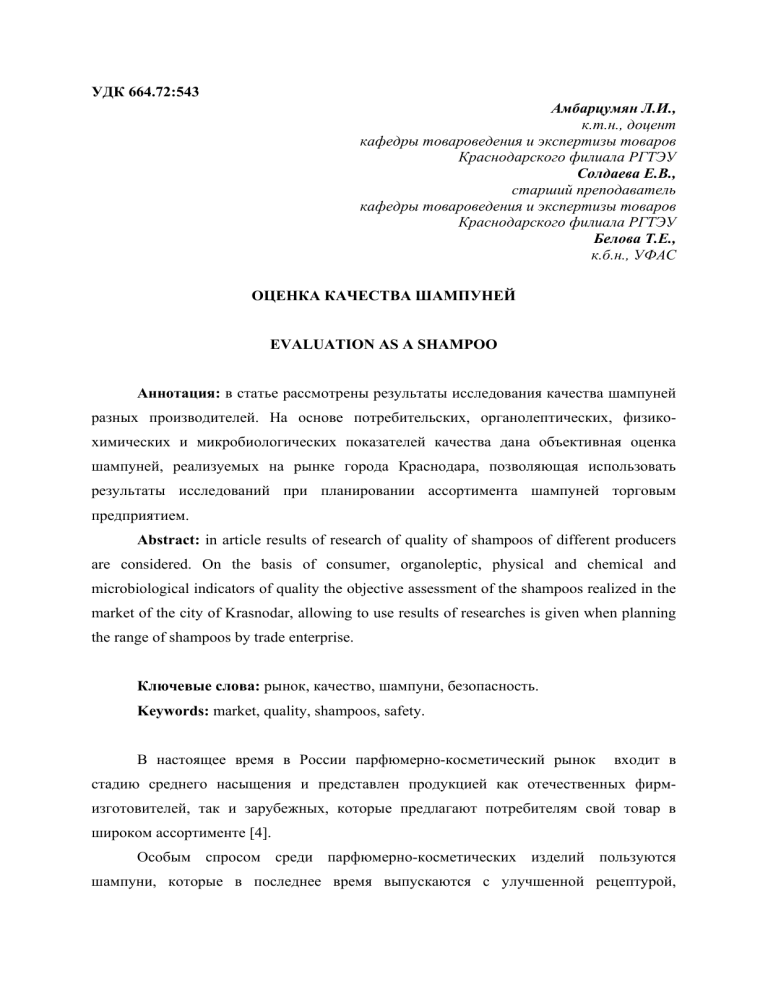 УДК 664.72:543

Амбарцумян Л.И.,
к.т.н., доцент
кафедры товароведения и экспертизы товаров
Краснодарского филиала РГТЭУ
Солдаева Е.В.,
старший преподаватель
кафедры товароведения и экспертизы товаров
Краснодарского филиала РГТЭУ
Белова Т.Е.,
к.б.н., УФАС

ОЦЕНКА КАЧЕСТВА ШАМПУНЕЙ

EVALUATION AS A SHAMPOO

Аннотация: в статье рассмотрены результаты исследования качества шампуней разных производителей. На основе потребительских, органолептических, физико-химических и микробиологических показателей качества дана объективная оценка шампуней, реализуемых на рынке города Краснодара, позволяющая использовать результаты исследований при планировании ассортимента шампуней торговым предприятием.

Abstract: in article results of research of quality of shampoos of different producers are considered. On the basis of consumer, organoleptic, physical and chemical and microbiological indicators of quality the objective assessment of the shampoos realized in the market of the city of Krasnodar, allowing to use results of researches is given when planning the range of shampoos by trade enterprise.

Ключевые слова: рынок, качество, шампуни, безопасность.
Keywords: market, quality, shampoos, safety.

В настоящее время в России парфюмерно-косметический рынок входит в стадию среднего насыщения и представлен продукцией как отечественных фирм-изготовителей, так и зарубежных, которые предлагают потребителям свой товар в широком ассортименте [4].

Особым спросом среди парфюмерно-косметических изделий пользуются шампуни, которые в последнее время выпускаются с улучшенной рецептурой,